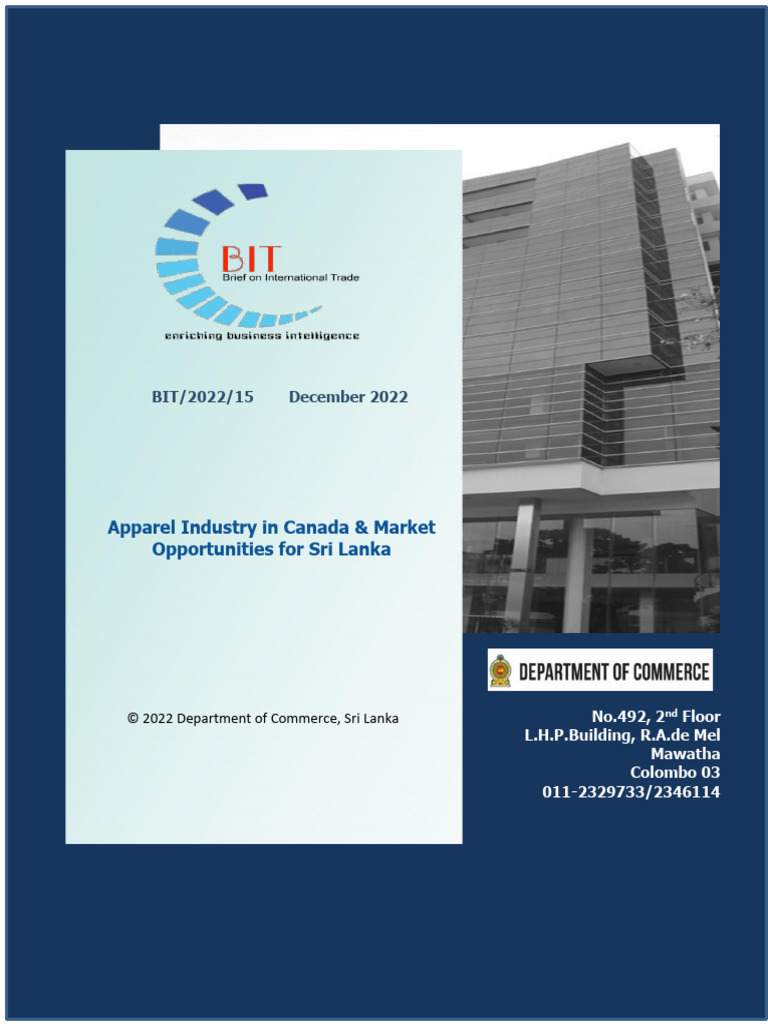 BIT
Brief on International Trade
enriching business intelligence

BIT/2022/15 December 2022

Apparel Industry in Canada & Market Opportunities for Sri Lanka

© 2022 Department of Commerce, Sri Lanka

DEPARTMENT OF COMMERCE

No.492, 2$^{nd}$ Floor
L.H.P.Building, R.A.de Mel Mawatha
Colombo 03
011-2329733/2346114